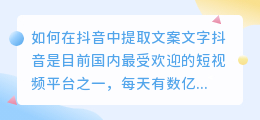 如何在抖音中提取文案文字抖音是目前国内最受欢迎的短视频平台之一，每天有数亿...